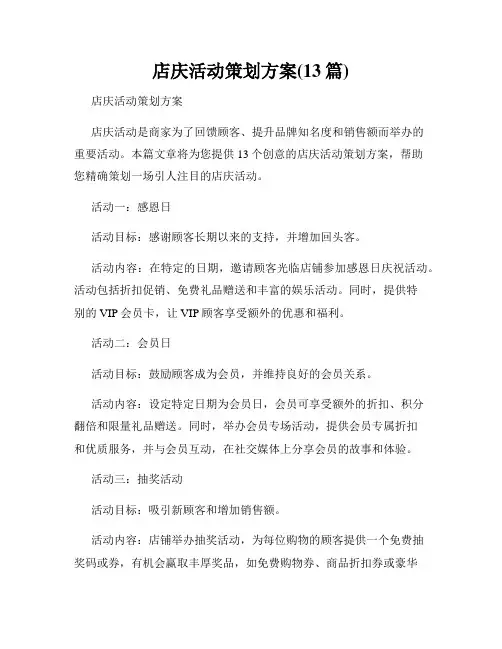 店庆活动策划方案(13 篇)

店庆活动策划方案

店庆活动是商家为了回馈顾客、提升品牌知名度和销售额而举办的重要活动。本篇文章将为您提供 13 个创意的店庆活动策划方案，帮助您精确策划一场引人注目的店庆活动。

活动一：感恩日

活动目标：感谢顾客长期以来的支持，并增加回头客。

活动内容：在特定的日期，邀请顾客光临店铺参加感恩日庆祝活动。活动包括折扣促销、免费礼品赠送和丰富的娱乐活动。同时，提供特别的 VIP 会员卡，让 VIP 顾客享受额外的优惠和福利。

活动二：会员日

活动目标：鼓励顾客成为会员，并维持良好的会员关系。

活动内容：设定特定日期为会员日，会员可享受额外的折扣、积分翻倍和限量礼品赠送。同时，举办会员专场活动，提供会员专属折扣和优质服务，并与会员互动，在社交媒体上分享会员的故事和体验。

活动三：抽奖活动

活动目标：吸引新顾客和增加销售额。

活动内容：店铺举办抽奖活动，为每位购物的顾客提供一个免费抽奖码或券，有机会赢取丰厚奖品，如免费购物券、商品折扣券或豪华